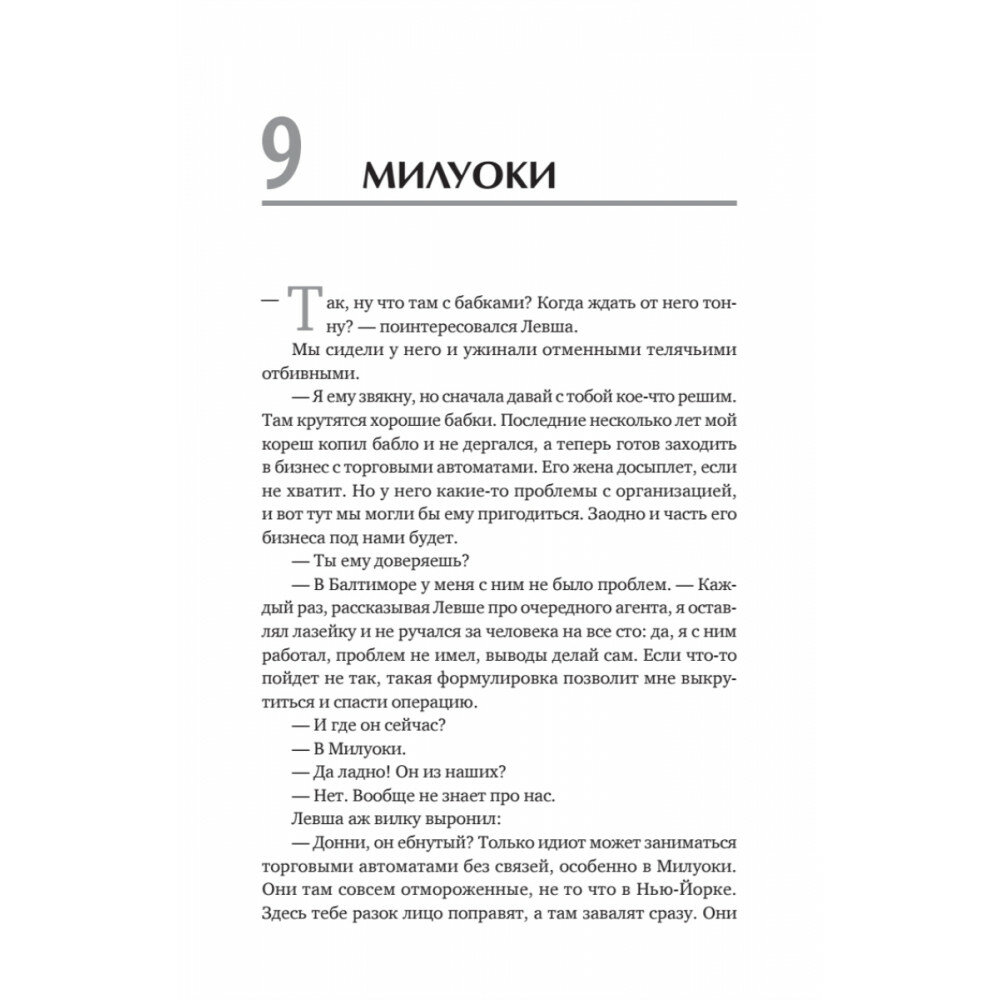 9 МИЛУОКИ

— Так, ну что там с бабками? Когда ждать от него тонну? — поинтересовался Левша.

Мы сидели у него и ужинали отменными телячьими отбивными.

— Я ему звякну, но сначала давай с тобой кое-что решим. Там крутятся хорошие бабки. Последние несколько лет мой кореш копил бабло и не дергался, а теперь готов заходить в бизнес с торговыми автоматами. Его жена досыплет, если не хватит. Но у него какие-то проблемы с организацией, и вот тут мы могли бы ему пригодиться. Заодно и часть его бизнеса под нами будет.

— Ты ему доверяешь?

— В Балтиморе у меня с ним не было проблем. — Каждый раз, рассказывая Левше про очередного агента, я оставлял лазейку и не ручался за человека на все сто: да, я с ним работал, проблем не имел, выводы делай сам. Если что-то пойдет не так, такая формулировка позволит мне выкрутиться и спасти операцию.

— И где он сейчас?

— В Милуоки.

— Да ладно! Он из наших?

— Нет. Вообще не знает про нас.

Левша аж вилку выронил:

— Донни, он ебнутый? Только идиот может заниматься торговыми автоматами без связей, особенно в Милуоки. Они там совсем отмороженные, не то что в Нью-Йорке. Здесь тебе разок лицо поправят, а там завалят сразу. Они